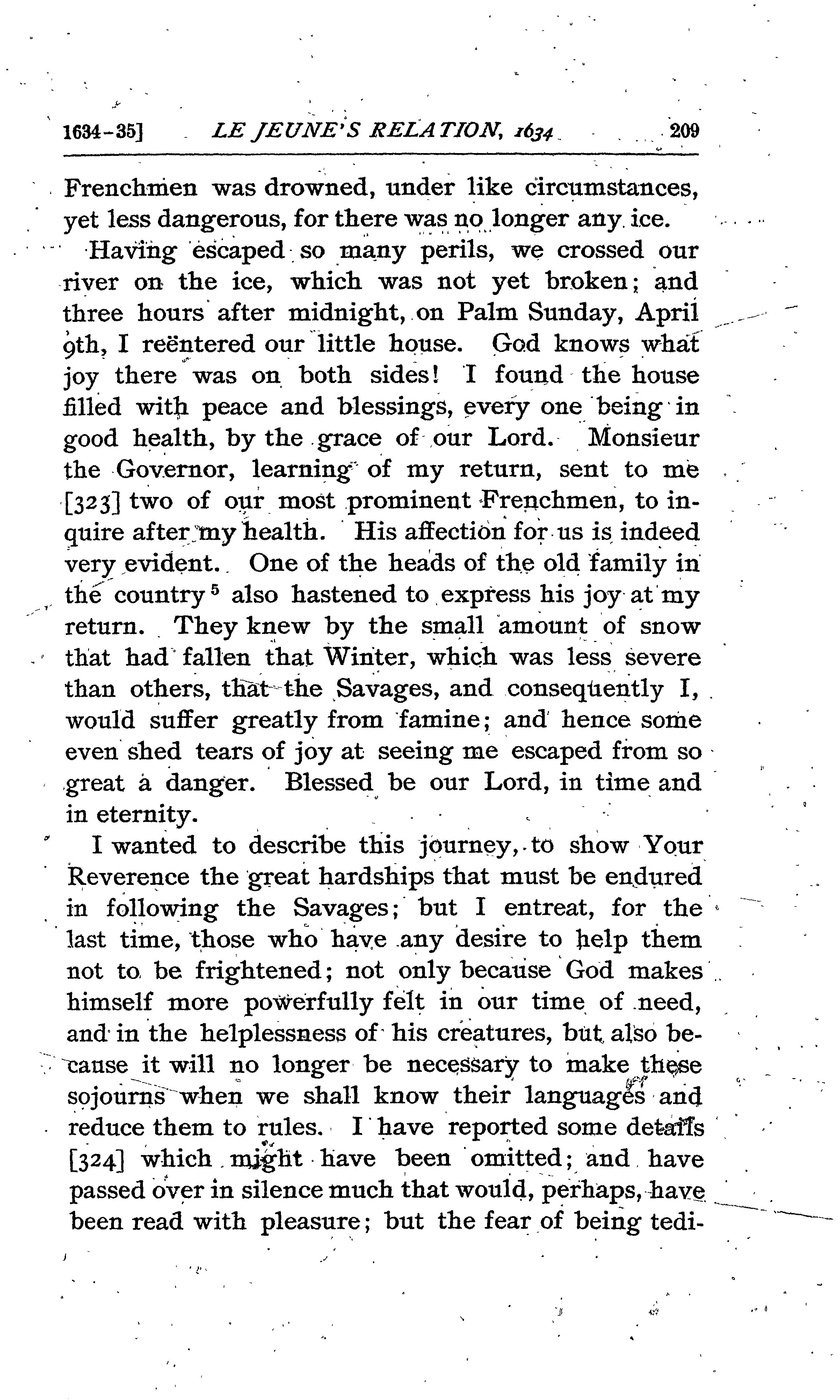 1634-35] LE JEUNE'S RELATION, 1634 209

Frenchmen was drowned, under like circumstances, yet less dangerous, for there was no longer any ice.

Having escaped so many perils, we crossed our river on the ice, which was not yet broken; and three hours after midnight, on Palm Sunday, April 9th, I reëntered our little house. God knows what joy there was on both sides! I found the house filled with peace and blessings, every one being in good health, by the grace of our Lord. Monsieur the Governor, learning of my return, sent to me [323] two of our most prominent Frenchmen, to inquire after my health. His affection for us is indeed very evident. One of the heads of the old family in the country$^5$ also hastened to express his joy at my return. They knew by the small amount of snow that had fallen that Winter, which was less severe than others, that the Savages, and consequently I, would suffer greatly from famine; and hence some even shed tears of joy at seeing me escaped from so great a danger. Blessed be our Lord, in time and in eternity.

I wanted to describe this journey, to show Your Reverence the great hardships that must be endured in following the Savages; but I entreat, for the last time, those who have any desire to help them not to be frightened; not only because God makes himself more powerfully felt in our time of need, and in the helplessness of his creatures, but also because it will no longer be necessary to make these sojourns when we shall know their languages and reduce them to rules. I have reported some details [324] which might have been omitted; and have passed over in silence much that would, perhaps, have been read with pleasure; but the fear of being tedi-